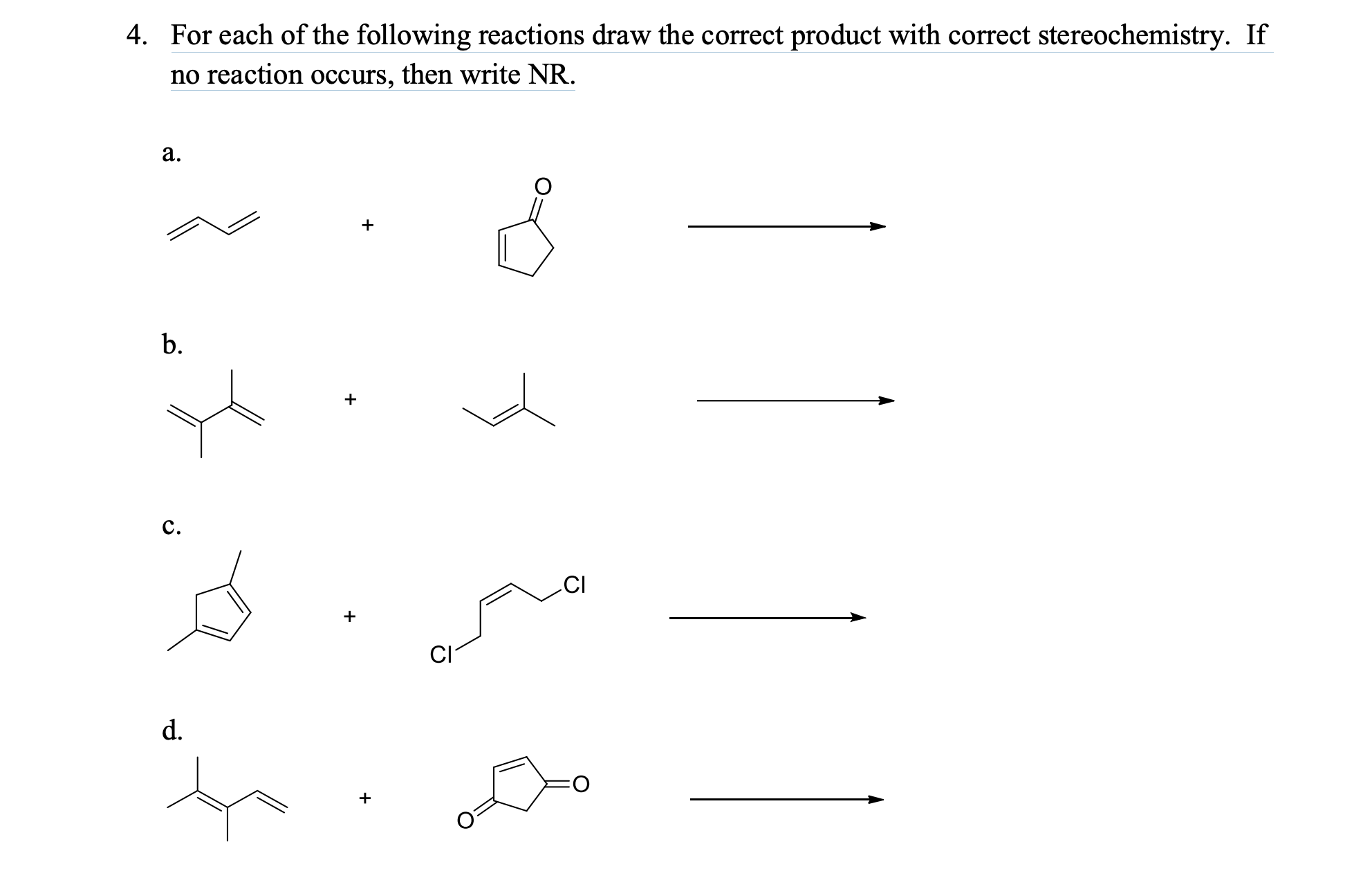 4. For each of the following reactions draw the correct product with correct stereochemistry. If no reaction occurs, then write NR.

a.

+

O

b.

+

c.

+

Cl

Cl

d.

+

O

O